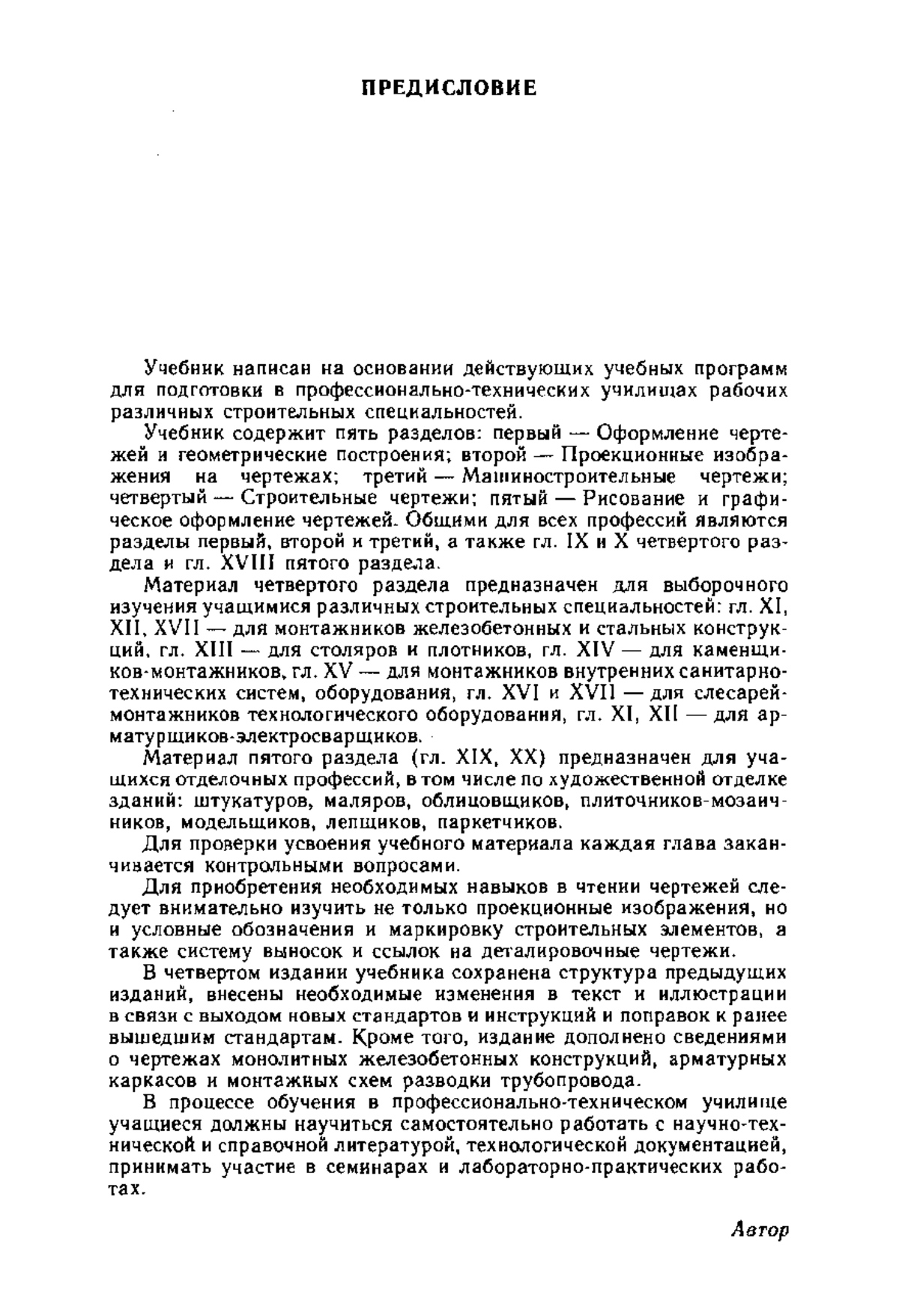 ПРЕДИСЛОВИЕ

Учебник написан на основании действующих учебных программ для подготовки в профессионально-технических училищах рабочих различных строительных специальностей.

Учебник содержит пять разделов: первый — Оформление чертежей и геометрические построения; второй — Проекционные изображения на чертежах; третий — Машиностроительные чертежи; четвертый — Строительные чертежи; пятый — Рисование и графическое оформление чертежей. Общими для всех профессий являются разделы первый, второй и третий, а также гл. IX и X четвертого раздела и гл. XVIII пятого раздела.

Материал четвертого раздела предназначен для выборочного изучения учащимися различных строительных специальностей: гл. XI, XII, XVII — для монтажников железобетонных и стальных конструкций, гл. XIII — для столяров и плотников, гл. XIV — для каменщиков-монтажников, гл. XV — для монтажников внутренних санитарно-технических систем, оборудования, гл. XVI и XVII — для слесарей-монтажников технологического оборудования, гл. XI, XII — для арматурщиков-электросварщиков.

Материал пятого раздела (гл. XIX, XX) предназначен для учащихся отделочных профессий, в том числе по художественной отделке зданий: штукатуров, маляров, облицовщиков, плиточников-мозаичников, модельщиков, лепщиков, паркетчиков.

Для проверки усвоения учебного материала каждая глава заканчивается контрольными вопросами.

Для приобретения необходимых навыков в чтении чертежей следует внимательно изучить не только проекционные изображения, но и условные обозначения и маркировку строительных элементов, а также систему выносок и ссылок на деталировочные чертежи.

В четвертом издании учебника сохранена структура предыдущих изданий, внесены необходимые изменения в текст и иллюстрации в связи с выходом новых стандартов и инструкций и поправок к ранее вышедшим стандартам. Кроме того, издание дополнено сведениями о чертежах монолитных железобетонных конструкций, арматурных каркасов и монтажных схем разводки трубопровода.

В процессе обучения в профессионально-техническом училище учащиеся должны научиться самостоятельно работать с научно-технической и справочной литературой, технологической документацией, принимать участие в семинарах и лабораторно-практических работах.

Автор